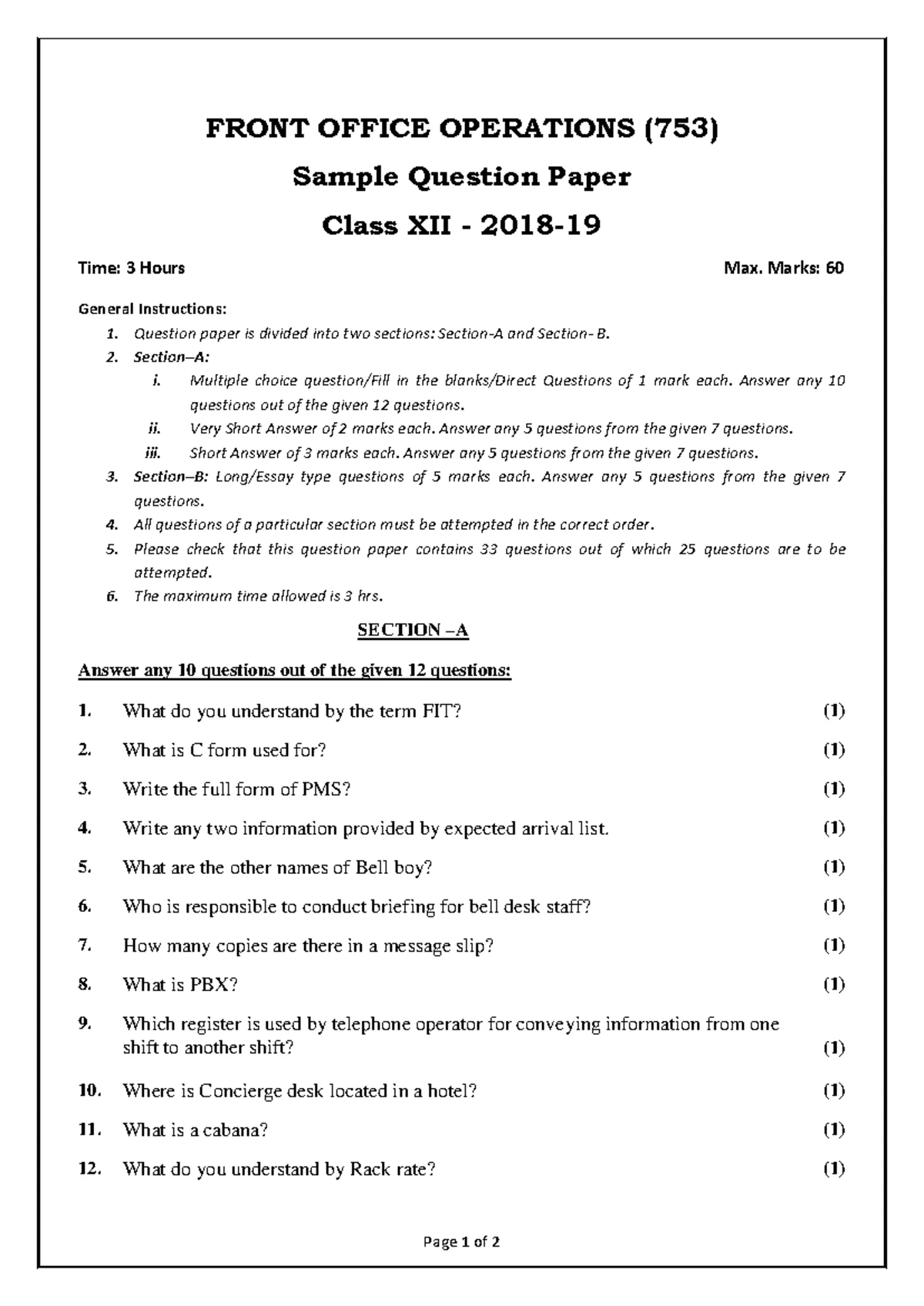 FRONT OFFICE OPERATIONS (753)

Sample Question Paper

Class XII - 2018-19

Time: 3 Hours

Max. Marks: 60

General Instructions:

1. Question paper is divided into two sections: Section-A and Section- B.
2. Section–A:
i. Multiple choice question/Fill in the blanks/Direct Questions of 1 mark each. Answer any 10 questions out of the given 12 questions.
ii. Very Short Answer of 2 marks each. Answer any 5 questions from the given 7 questions.
iii. Short Answer of 3 marks each. Answer any 5 questions from the given 7 questions.
3. Section–B: Long/Essay type questions of 5 marks each. Answer any 5 questions from the given 7 questions.
4. All questions of a particular section must be attempted in the correct order.
5. Please check that this question paper contains 33 questions out of which 25 questions are to be attempted.
6. The maximum time allowed is 3 hrs.

SECTION –A

Answer any 10 questions out of the given 12 questions:

1. What do you understand by the term FIT? (1)

2. What is C form used for? (1)

3. Write the full form of PMS? (1)

4. Write any two information provided by expected arrival list. (1)

5. What are the other names of Bell boy? (1)

6. Who is responsible to conduct briefing for bell desk staff? (1)

7. How many copies are there in a message slip? (1)

8. What is PBX? (1)

9. Which register is used by telephone operator for conveying information from one shift to another shift? (1)

10. Where is Concierge desk located in a hotel? (1)

11. What is a cabana? (1)

12. What do you understand by Rack rate? (1)

Page 1 of 2